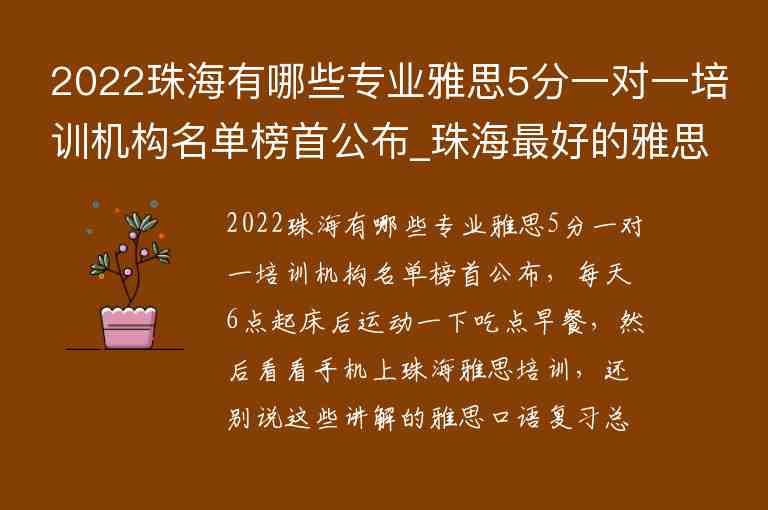 2022珠海有哪些专业雅思5分一对一培训机构名单榜首公布_珠海最好的雅思

2022珠海有哪些专业雅思5分一对一培训机构名单榜首公布，每天6点起床后运动一下吃点早餐，然后看看手机上珠海雅思培训，还别说这些讲解的雅思口语复习总